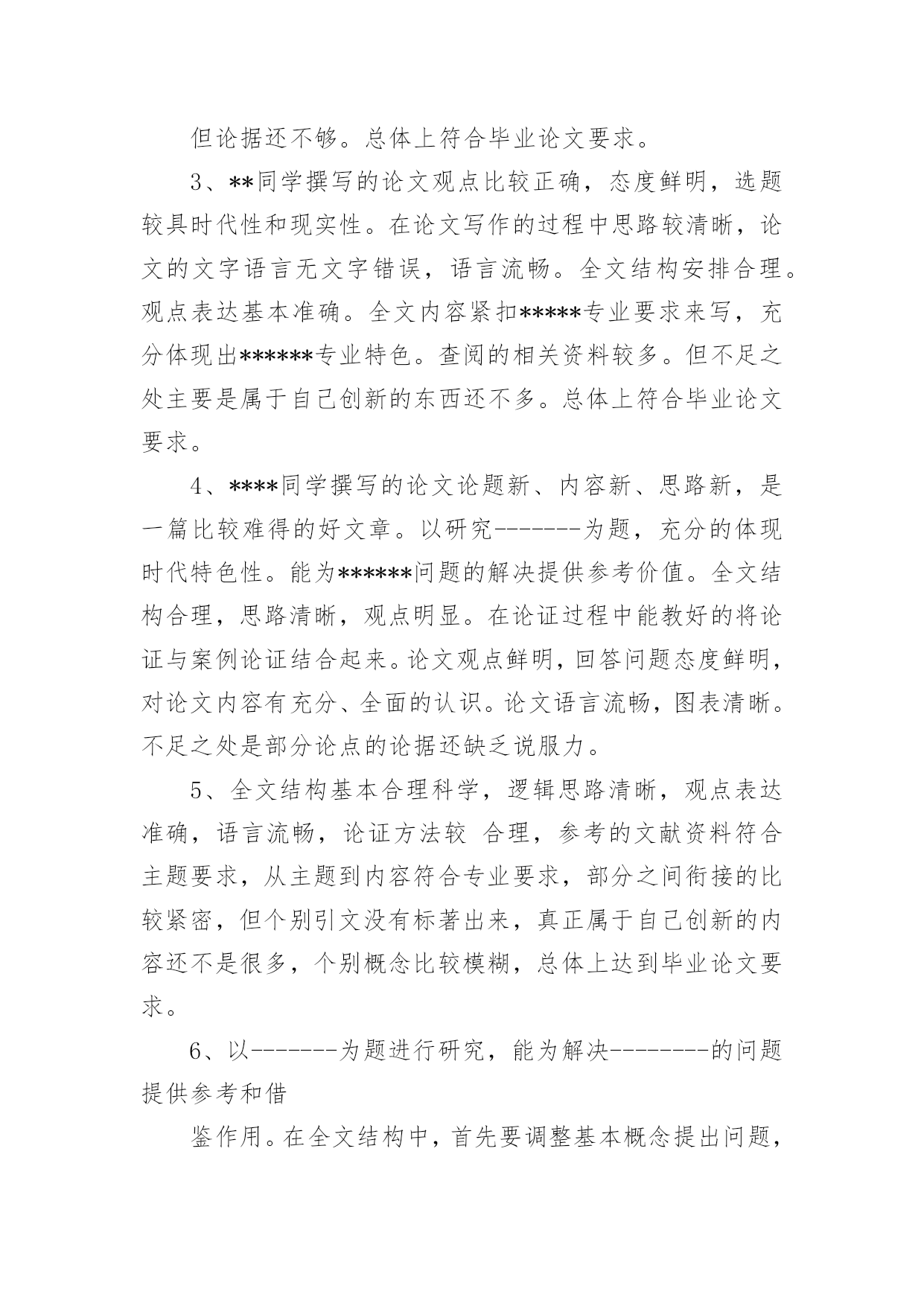 但论据还不够。总体上符合毕业论文要求。

3、**同学撰写的论文观点比较正确，态度鲜明，选题较具时代性和现实性。在论文写作的过程中思路较清晰，论文的文字语言无文字错误，语言流畅。全文结构安排合理。观点表达基本准确。全文内容紧扣*****专业要求来写，充分体现出******专业特色。查阅的相关资料较多。但不足之处主要是属于自己创新的东西还不多。总体上符合毕业论文要求。

4、****同学撰写的论文论题新、内容新、思路新，是一篇比较难得的好文章。以研究-------为题，充分的体现时代特色性。能为******问题的解决提供参考价值。全文结构合理，思路清晰，观点明显。在论证过程中能教好的将论证与案例论证结合起来。论文观点鲜明，回答问题态度鲜明，对论文内容有充分、全面的认识。论文语言流畅，图表清晰。不足之处是部分论点的论据还缺乏说服力。

5、全文结构基本合理科学，逻辑思路清晰，观点表达准确，语言流畅，论证方法较 合理，参考的文献资料符合主题要求，从主题到内容符合专业要求，部分之间衔接的比较紧密，但个别引文没有标著出来，真正属于自己创新的内容还不是很多，个别概念比较模糊，总体上达到毕业论文要求。

6、以-------为题进行研究，能为解决--------的问题提供参考和借

鉴作用。在全文结构中，首先要调整基本概念提出问题，